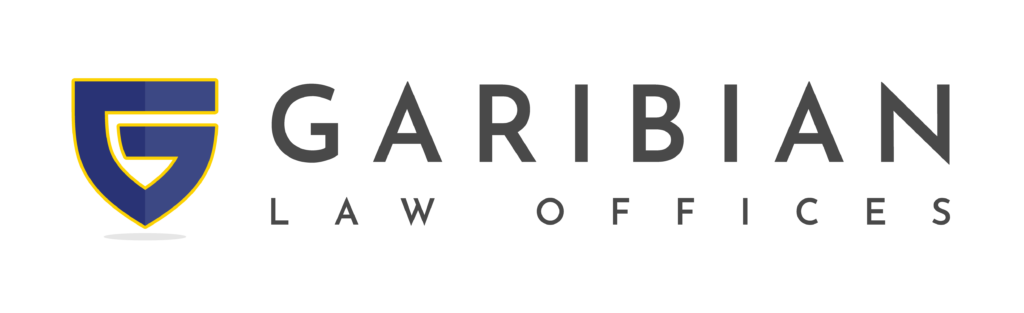 G
GARIBIAN
LAW OFFICES